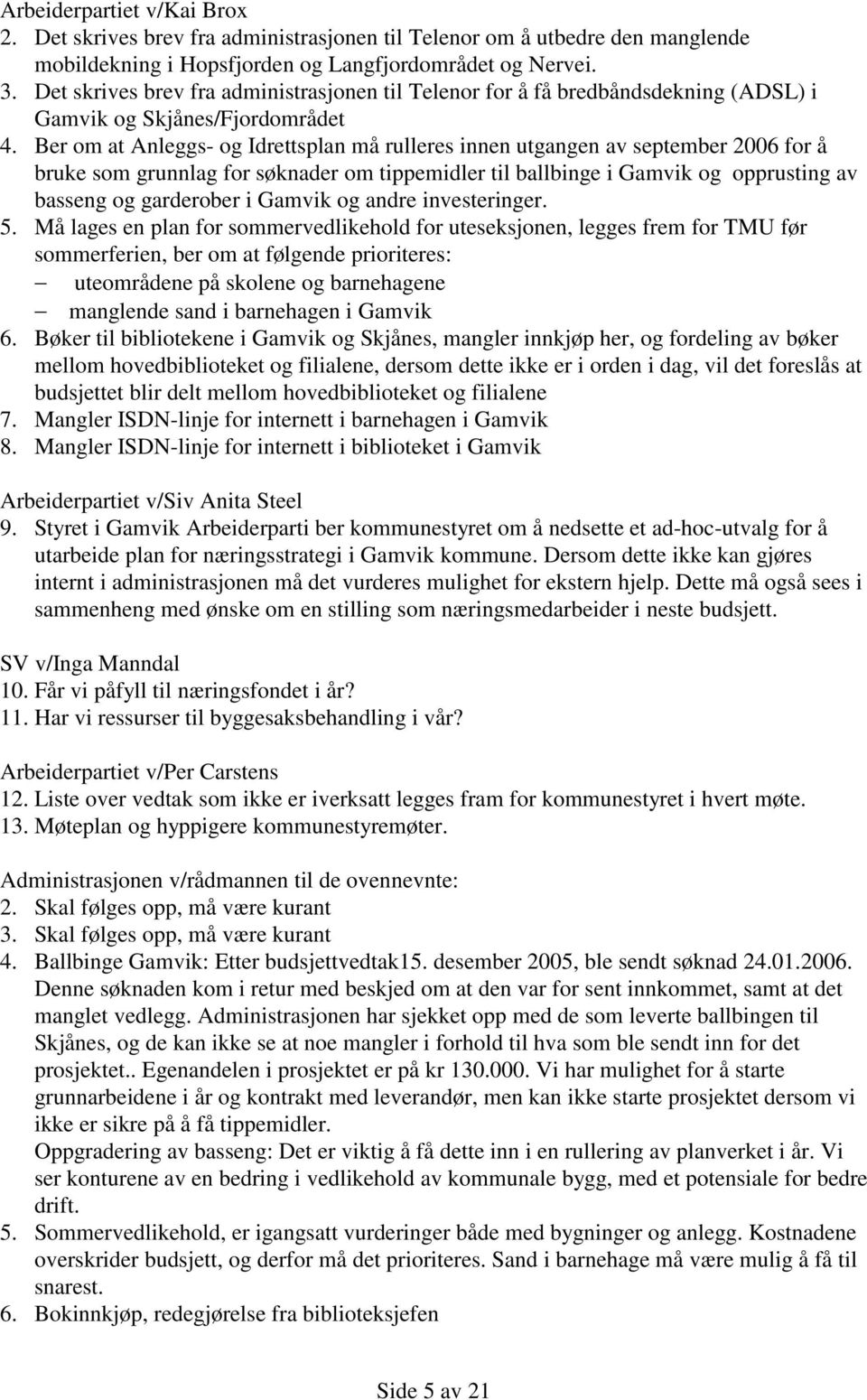 Arbeiderpartiet v/Kai Brox
2. Det skrives brev fra administrasjonen til Telenor om å utbedre den manglende mobildekning i Hopsfjorden og Langfjordområdet og Nervei.
3. Det skrives brev fra administrasjonen til Telenor for å få bredbåndsdekning (ADSL) i Gamvik og Skjånes/Fjordområdet
4. Ber om at Anleggs- og Idrettsplan må rulleres innen utgangen av september 2006 for å bruke som grunnlag for søknader om tippemidler til ballbinge i Gamvik og opprusting av basseng og garderober i Gamvik og andre investeringer.
5. Må lages en plan for sommervedlikehold for uteseksjonen, legges frem for TMU før sommerferien, ber om at følgende prioriteres:
– uteområdene på skolene og barnehagene
– manglende sand i barnehagen i Gamvik
6. Bøker til bibliotekene i Gamvik og Skjånes, mangler innkjøp her, og fordeling av bøker mellom hovedbiblioteket og filialene, dersom dette ikke er i orden i dag, vil det foreslås at budsjettet blir delt mellom hovedbiblioteket og filialene
7. Mangler ISDN-linje for internett i barnehagen i Gamvik
8. Mangler ISDN-linje for internett i biblioteket i Gamvik

Arbeiderpartiet v/Siv Anita Steel
9. Styret i Gamvik Arbeiderparti ber kommunestyret om å nedsette et ad-hoc-utvalg for å utarbeide plan for næringsstrategi i Gamvik kommune. Dersom dette ikke kan gjøres internt i administrasjonen må det vurderes mulighet for ekstern hjelp. Dette må også sees i sammenheng med ønske om en stilling som næringsmedarbeider i neste budsjett.

SV v/Inga Manndal
10. Får vi påfyll til næringsfondet i år?
11. Har vi ressurser til byggesaksbehandling i vår?

Arbeiderpartiet v/Per Carstens
12. Liste over vedtak som ikke er iverksatt legges fram for kommunestyret i hvert møte.
13. Møteplan og hyppigere kommunestyremøter.

Administrasjonen v/rådmannen til de ovennevnte:
2. Skal følges opp, må være kurant
3. Skal følges opp, må være kurant
4. Ballbinge Gamvik: Etter budsjettvedtak15. desember 2005, ble sendt søknad 24.01.2006. Denne søknaden kom i retur med beskjed om at den var for sent innkommet, samt at det manglet vedlegg. Administrasjonen har sjekket opp med de som leverte ballbingen til Skjånes, og de kan ikke se at noe mangler i forhold til hva som ble sendt inn for det prosjektet.. Egenandelen i prosjektet er på kr 130.000. Vi har mulighet for å starte grunnarbeidene i år og kontrakt med leverandør, men kan ikke starte prosjektet dersom vi ikke er sikre på å få tippemidler.
Oppgradering av basseng: Det er viktig å få dette inn i en rullering av planverket i år. Vi ser konturene av en bedring i vedlikehold av kommunale bygg, med et potensiale for bedre drift.
5. Sommervedlikehold, er igangsatt vurderinger både med bygninger og anlegg. Kostnadene overskrider budsjett, og derfor må det prioriteres. Sand i barnehage må være mulig å få til snarest.
6. Bokinnkjøp, redegjørelse fra biblioteksjefen

Side 5 av 21